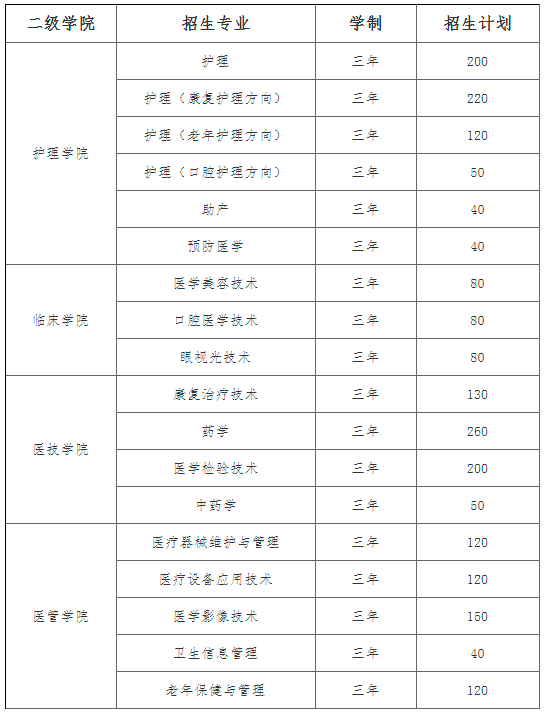 | 二级学院 | 招生专业 | 学制 | 招生计划 |
|---|---|---|---|
| 护理学院 | 护理 | 三年 | 200 |
| | 护理（康复护理方向） | 三年 | 220 |
| | 护理（老年护理方向） | 三年 | 120 |
| | 护理（口腔护理方向） | 三年 | 50 |
| | 助产 | 三年 | 40 |
| | 预防医学 | 三年 | 40 |
| 临床学院 | 医学美容技术 | 三年 | 80 |
| | 口腔医学技术 | 三年 | 80 |
| | 眼视光技术 | 三年 | 80 |
| 医技学院 | 康复治疗技术 | 三年 | 130 |
| | 药学 | 三年 | 260 |
| | 医学检验技术 | 三年 | 200 |
| | 中药学 | 三年 | 50 |
| 医管学院 | 医疗器械维护与管理 | 三年 | 120 |
| | 医疗设备应用技术 | 三年 | 120 |
| | 医学影像技术 | 三年 | 150 |
| | 卫生信息管理 | 三年 | 40 |
| | 老年保健与管理 | 三年 | 120 |